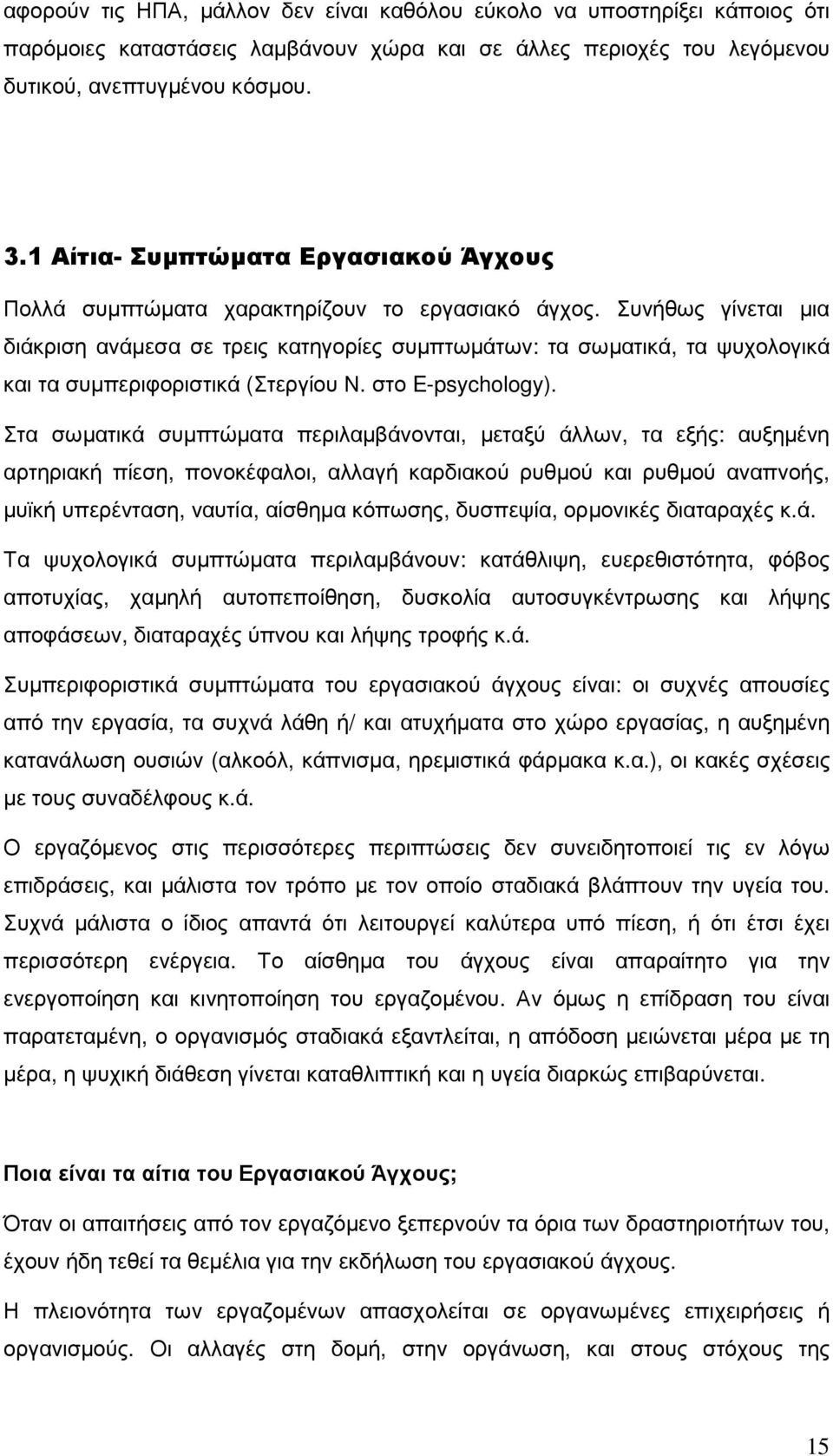 αφορούν τις ΗΠΑ, μάλλον δεν είναι καθόλου εύκολο να υποστηρίξει κάποιος ότι παρόμοιες καταστάσεις λαμβάνουν χώρα και σε άλλες περιοχές του λεγόμενου δυτικού, ανεπτυγμένου κόσμου.

3.1 Αίτια- Συμπτώματα Εργασιακού Άγχους

Πολλά συμπτώματα χαρακτηρίζουν το εργασιακό άγχος. Συνήθως γίνεται μια διάκριση ανάμεσα σε τρεις κατηγορίες συμπτωμάτων: τα σωματικά, τα ψυχολογικά και τα συμπεριφοριστικά (Στεργίου Ν. στο E-psychology).

Στα σωματικά συμπτώματα περιλαμβάνονται, μεταξύ άλλων, τα εξής: αυξημένη αρτηριακή πίεση, πονοκέφαλοι, αλλαγή καρδιακού ρυθμού και ρυθμού αναπνοής, μυϊκή υπερένταση, ναυτία, αίσθημα κόπωσης, δυσπεψία, ορμονικές διαταραχές κ.ά.

Τα ψυχολογικά συμπτώματα περιλαμβάνουν: κατάθλιψη, ευερεθιστότητα, φόβος αποτυχίας, χαμηλή αυτοπεποίθηση, δυσκολία αυτοσυγκέντρωσης και λήψης αποφάσεων, διαταραχές ύπνου και λήψης τροφής κ.ά.

Συμπεριφοριστικά συμπτώματα του εργασιακού άγχους είναι: οι συχνές απουσίες από την εργασία, τα συχνά λάθη ή/ και ατυχήματα στο χώρο εργασίας, η αυξημένη κατανάλωση ουσιών (αλκοόλ, κάπνισμα, ηρεμιστικά φάρμακα κ.α.), οι κακές σχέσεις με τους συναδέλφους κ.ά.

Ο εργαζόμενος στις περισσότερες περιπτώσεις δεν συνειδητοποιεί τις εν λόγω επιδράσεις, και μάλιστα τον τρόπο με τον οποίο σταδιακά βλάπτουν την υγεία του. Συχνά μάλιστα ο ίδιος απαντά ότι λειτουργεί καλύτερα υπό πίεση, ή ότι έτσι έχει περισσότερη ενέργεια. Το αίσθημα του άγχους είναι απαραίτητο για την ενεργοποίηση και κινητοποίηση του εργαζομένου. Αν όμως η επίδραση του είναι παρατεταμένη, ο οργανισμός σταδιακά εξαντλείται, η απόδοση μειώνεται μέρα με τη μέρα, η ψυχική διάθεση γίνεται καταθλιπτική και η υγεία διαρκώς επιβαρύνεται.

Ποια είναι τα αίτια του Εργασιακού Άγχους;

Όταν οι απαιτήσεις από τον εργαζόμενο ξεπερνούν τα όρια των δραστηριοτήτων του, έχουν ήδη τεθεί τα θεμέλια για την εκδήλωση του εργασιακού άγχους.

Η πλειονότητα των εργαζομένων απασχολείται σε οργανωμένες επιχειρήσεις ή οργανισμούς. Οι αλλαγές στη δομή, στην οργάνωση, και στους στόχους της

15